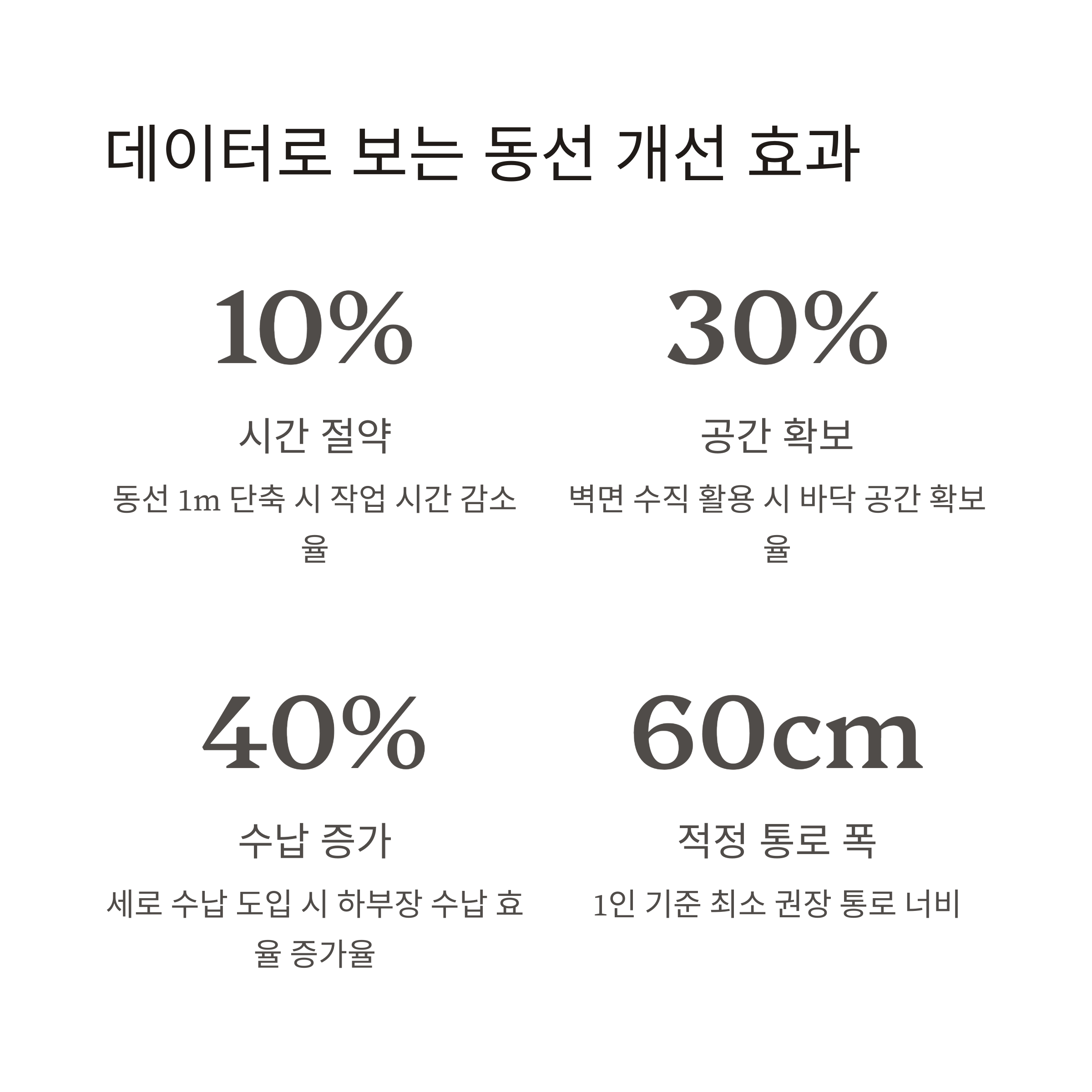 데이터로 보는 동선 개선 효과

10%

시간 절약

동선 1m 단축 시 작업 시간 감소율

30%

공간 확보

벽면 수직 활용 시 바닥 공간 확보율

40%

수납 증가

세로 수납 도입 시 하부장 수납 효율 증가율

60cm

적정 통로 폭

1인 기준 최소 권장 통로 너비